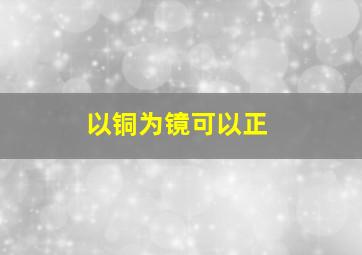 以铜为镜可以正